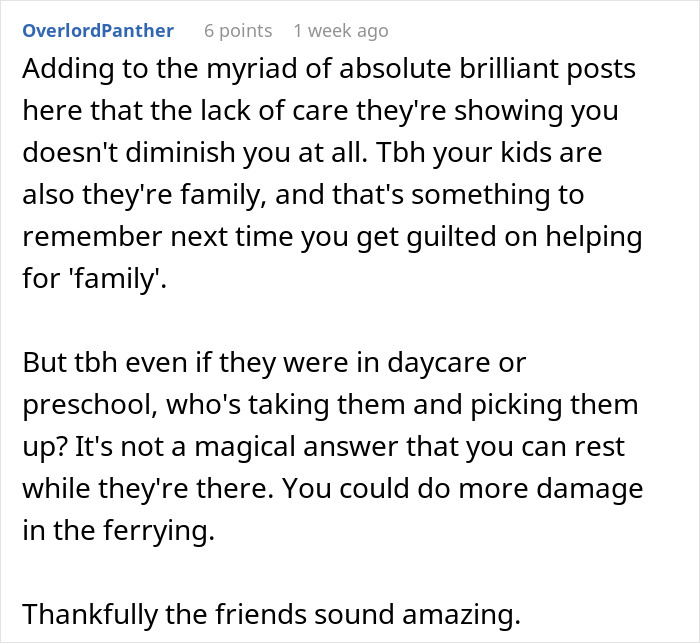 OverlordPanther 6 points 1 week ago
Adding to the myriad of absolute brilliant posts here that the lack of care they're showing you doesn't diminish you at all. Tbh your kids are also they're family, and that's something to remember next time you get guilted on helping for 'family'.

But tbh even if they were in daycare or preschool, who's taking them and picking them up? It's not a magical answer that you can rest while they're there. You could do more damage in the ferrying.

Thankfully the friends sound amazing.